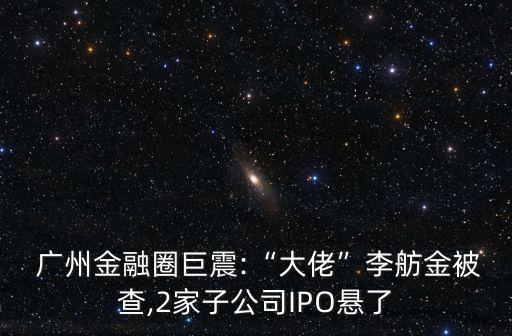 广州金融圈巨震：“大佬”李舫金被查,2家子公司IPO悬了